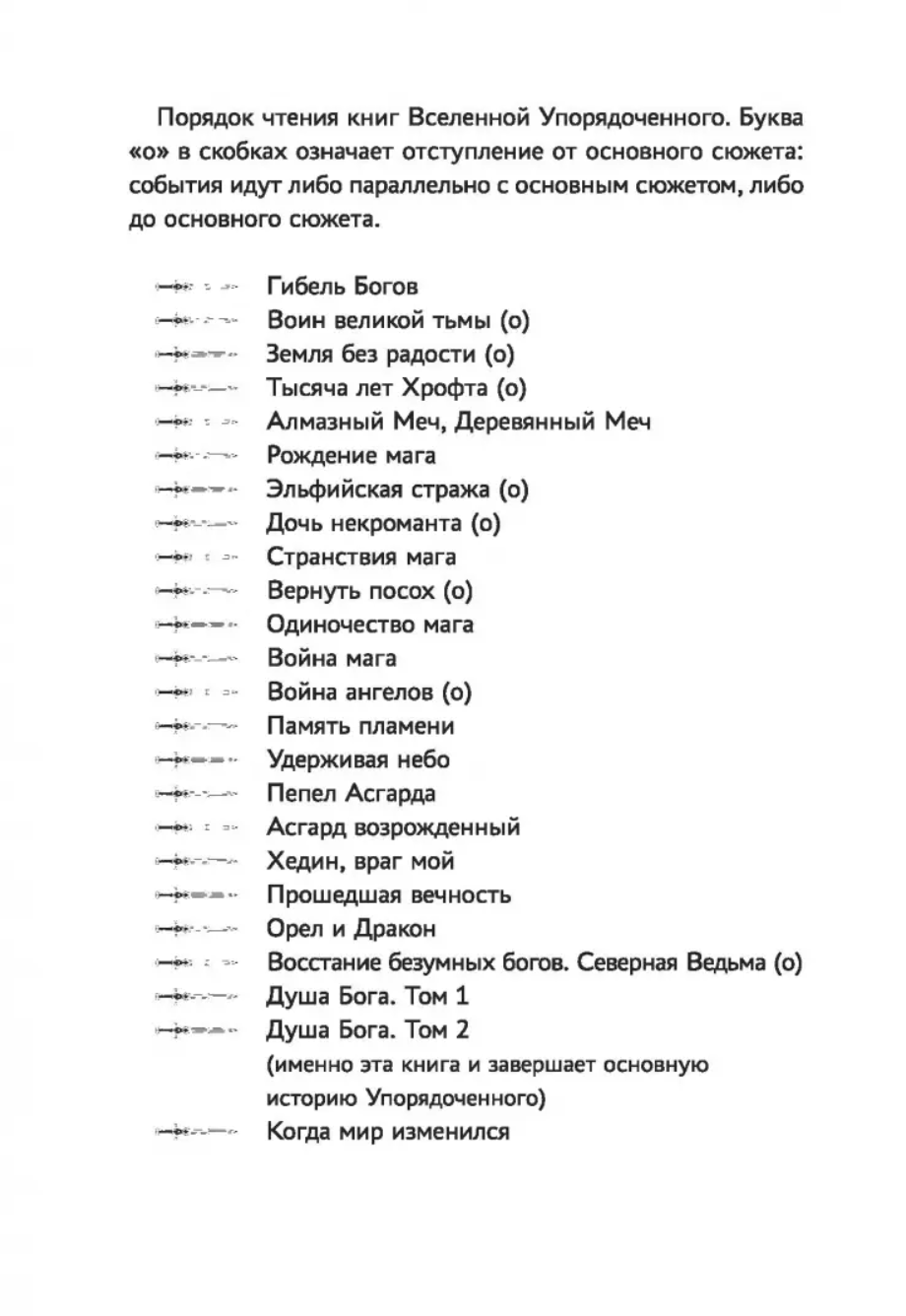 Порядок чтения книг Вселенной Упорядоченного. Буква «о» в скобках означает отступление от основного сюжета: события идут либо параллельно с основным сюжетом, либо до основного сюжета.

Гибель Богов
Воин великой тьмы (о)
Земля без радости (о)
Тысяча лет Хрофта (о)
Алмазный Меч, Деревянный Меч
Рождение мага
Эльфийская стража (о)
Дочь некроманта (о)
Странствия мага
Вернуть посох (о)
Одиночество мага
Война мага
Война ангелов (о)
Память пламени
Удерживая небо
Пепел Асгарда
Асгард возрожденный
Хедин, враг мой
Прошедшая вечность
Орел и Дракон
Восстание безумных богов. Северная Ведьма (о)
Душа Бога. Том 1
Душа Бога. Том 2
(именно эта книга и завершает основную историю Упорядоченного)
Когда мир изменился